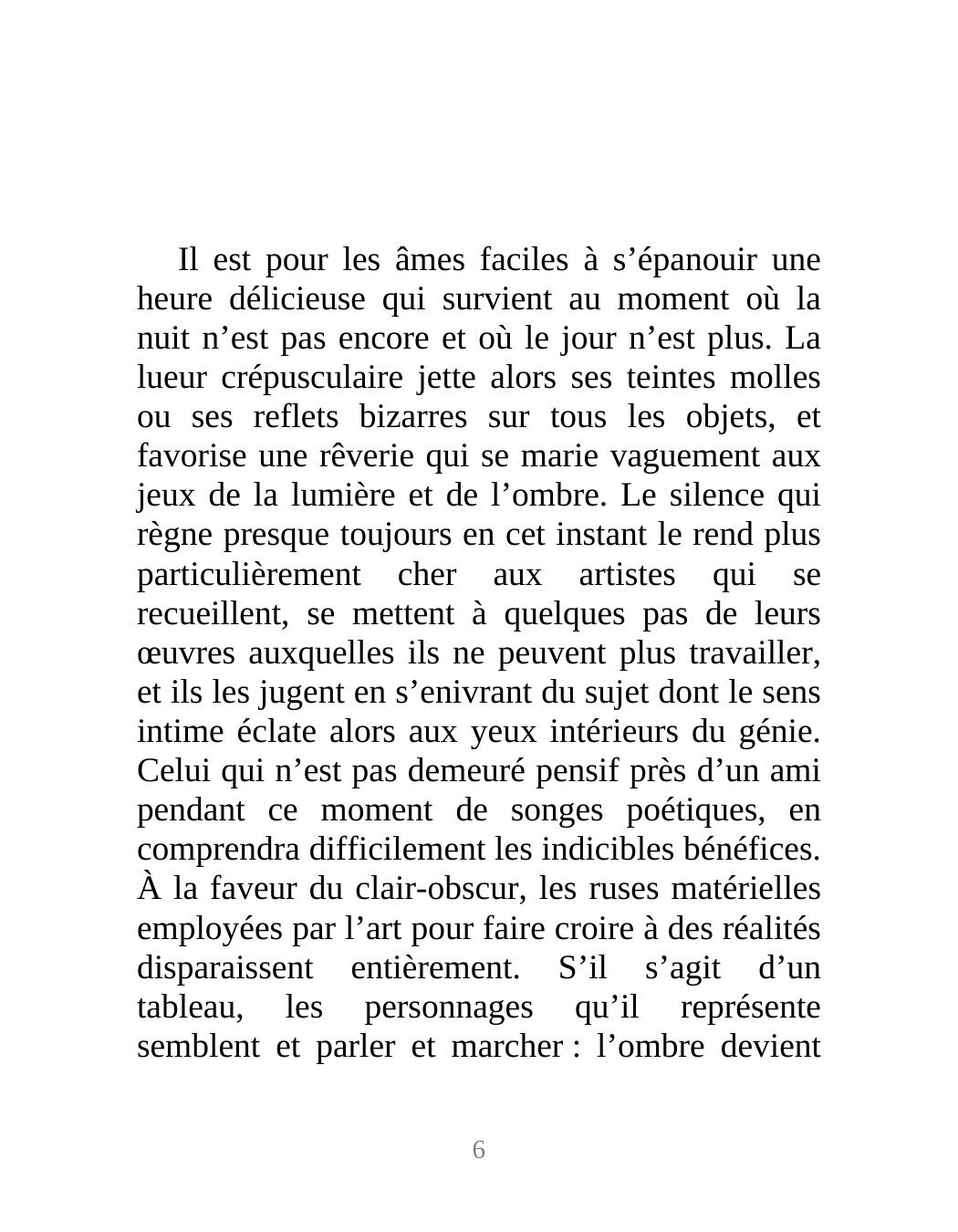 Il est pour les âmes faciles à s’épanouir une heure délicieuse qui survient au moment où la nuit n’est pas encore et où le jour n’est plus. La lueur crépusculaire jette alors ses teintes molles ou ses reflets bizarres sur tous les objets, et favorise une rêverie qui se marie vaguement aux jeux de la lumière et de l’ombre. Le silence qui règne presque toujours en cet instant le rend plus particulièrement cher aux artistes qui se recueillent, se mettent à quelques pas de leurs œuvres auxquelles ils ne peuvent plus travailler, et ils les jugent en s’enivrant du sujet dont le sens intime éclate alors aux yeux intérieurs du génie. Celui qui n’est pas demeuré pensif près d’un ami pendant ce moment de songes poétiques, en comprendra difficilement les indicibles bénéfices. À la faveur du clair-obscur, les ruses matérielles employées par l’art pour faire croire à des réalités disparaissent entièrement. S’il s’agit d’un tableau, les personnages qu’il représente semblent et parler et marcher : l’ombre devient

6